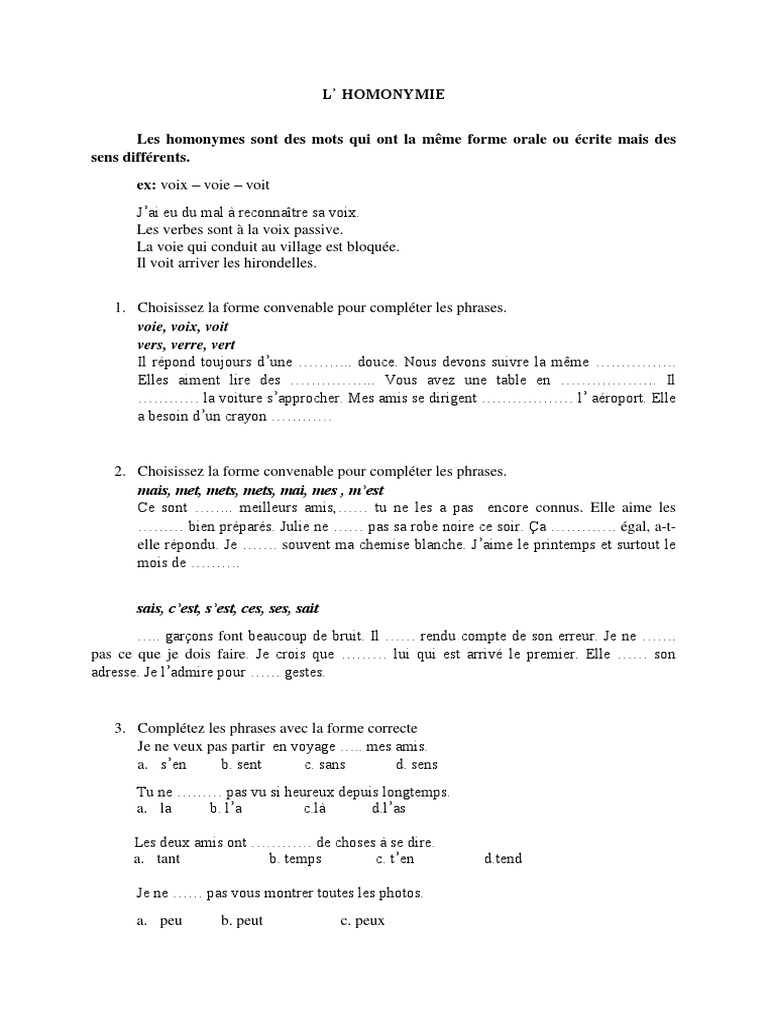 L' HOMONYMIE

Les homonymes sont des mots qui ont la même forme orale ou écrite mais des sens différents.

ex: voix – voie – voit

J'ai eu du mal à reconnaître sa voix.
Les verbes sont à la voix passive.
La voie qui conduit au village est bloquée.
Il voit arriver les hirondelles.

1. Choisissez la forme convenable pour compléter les phrases.
voie, voix, voit
vers, verre, vert
Il répond toujours d'une ……….. douce. Nous devons suivre la même ……………. Elles aiment lire des …………….. Vous avez une table en ………………. Il ………… la voiture s'approcher. Mes amis se dirigent ……………… l' aéroport. Elle a besoin d'un crayon …………

2. Choisissez la forme convenable pour compléter les phrases.
mais, met, mets, mets, mai, mes , m'est
Ce sont …….. meilleurs amis,…… tu ne les a pas encore connus. Elle aime les ……… bien préparés. Julie ne …… pas sa robe noire ce soir. Ça ………… égal, a-t-elle répondu. Je ……. souvent ma chemise blanche. J'aime le printemps et surtout le mois de ……….

sais, c'est, s'est, ces, ses, sait
….. garçons font beaucoup de bruit. Il …… rendu compte de son erreur. Je ne ……. pas ce que je dois faire. Je crois que ……… lui qui est arrivé le premier. Elle …… son adresse. Je l'admire pour …… gestes.

3. Complétez les phrases avec la forme correcte
Je ne veux pas partir en voyage ….. mes amis.
a. s'en b. sent c. sans d. sens

Tu ne ……… pas vu si heureux depuis longtemps.
a. la b. l'a c.là d.l'as

Les deux amis ont ………… de choses à se dire.
a. tant b. temps c. t'en d.tend

Je ne …… pas vous montrer toutes les photos.
a. peu b. peut c. peux